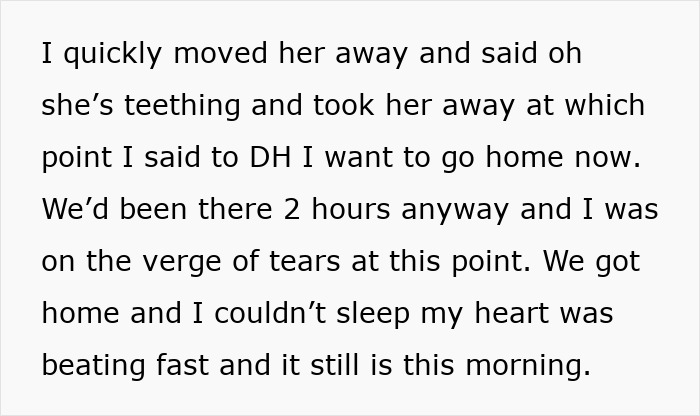 I quickly moved her away and said oh she’s teething and took her away at which point I said to DH I want to go home now. We’d been there 2 hours anyway and I was on the verge of tears at this point. We got home and I couldn’t sleep my heart was beating fast and it still is this morning.